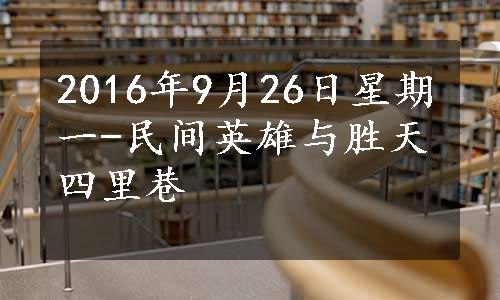 2016年9月26日星期一--民间英雄与胜天四里巷